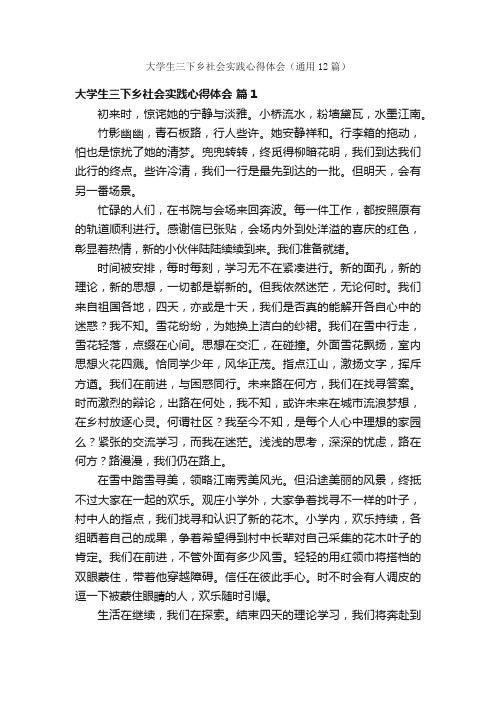 大学生三下乡社会实践心得体会（通用12篇）

大学生三下乡社会实践心得体会 篇1

初来时，惊诧她的宁静与淡雅。小桥流水，粉墙黛瓦，水墨江南。

竹影幽幽，青石板路，行人些许。她安静祥和。行李箱的拖动，怕也是惊扰了她的清梦。兜兜转转，终觅得柳暗花明，我们到达我们此行的终点。些许冷清，我们一行是最先到达的一批。但明天，会有另一番场景。

忙碌的人们，在书院与会场来回奔波。每一件工作，都按照原有的轨道顺利进行。感谢信已张贴，会场内外到处洋溢的喜庆的红色，彰显着热情，新的小伙伴陆陆续续到来。我们准备就绪。

时间被安排，每时每刻，学习无不在紧凑进行。新的面孔，新的理论，新的思想，一切都是崭新的。但我依然迷茫，无论何时。我们来自祖国各地，四天，亦或是十天，我们是否真的能解开各自心中的迷惑？我不知。雪花纷纷，为她换上洁白的纱裙。我们在雪中行走，雪花轻落，点缀在心间。思想在交汇，在碰撞。外面雪花飘扬，室内思想火花四溅。恰同学少年，风华正茂。指点江山，激扬文字，挥斥方遒。我们在前进，与困惑同行。未来路在何方，我们在找寻答案。时而激烈的辩论，出路在何处，我不知，或许未来在城市流浪梦想，在乡村放逐心灵。何谓社区？我至今不知，是每个人心中理想的家园么？紧张的交流学习，而我在迷茫。浅浅的思考，深深的忧虑，路在何方？路漫漫，我们仍在路上。

在雪中踏雪寻美，领略江南秀美风光。但沿途美丽的风景，终抵不过大家在一起的欢乐。观庄小学外，大家争着找寻不一样的叶子，村中人的指点，我们找寻和认识了新的花木。小学内，欢乐持续，各组晒着自己的成果，争着希望得到村中长辈对自己采集的花木叶子的肯定。我们在前进，不管外面有多少风雪。轻轻的用红领巾将搭档的双眼蒙住，带着他穿越障碍。信任在彼此手心。时不时会有人调皮的逗一下被蒙住眼睛的人，欢乐随时引爆。

生活在继续，我们在探索。结束四天的理论学习，我们将奔赴到